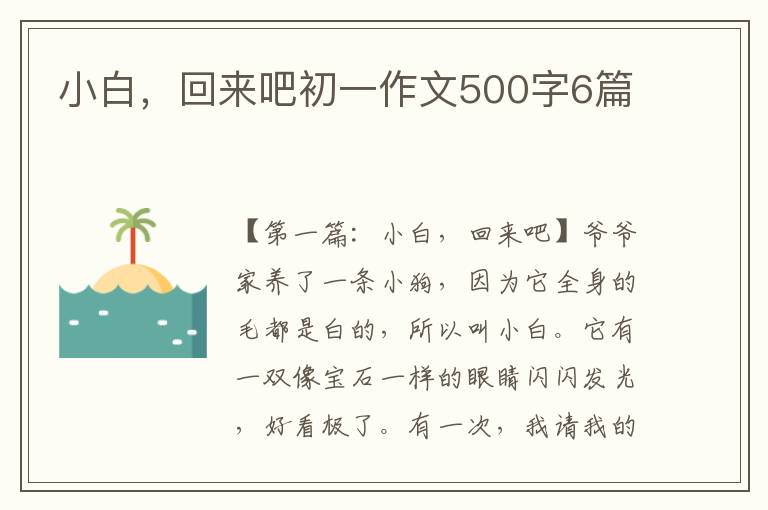 小白，回来吧初一作文500字6篇

【第一篇：小白，回来吧】爷爷家养了一条小狗，因为它全身的毛都是白的，所以叫小白。它有一双像宝石一样的眼睛闪闪发光，好看极了。有一次，我请我的